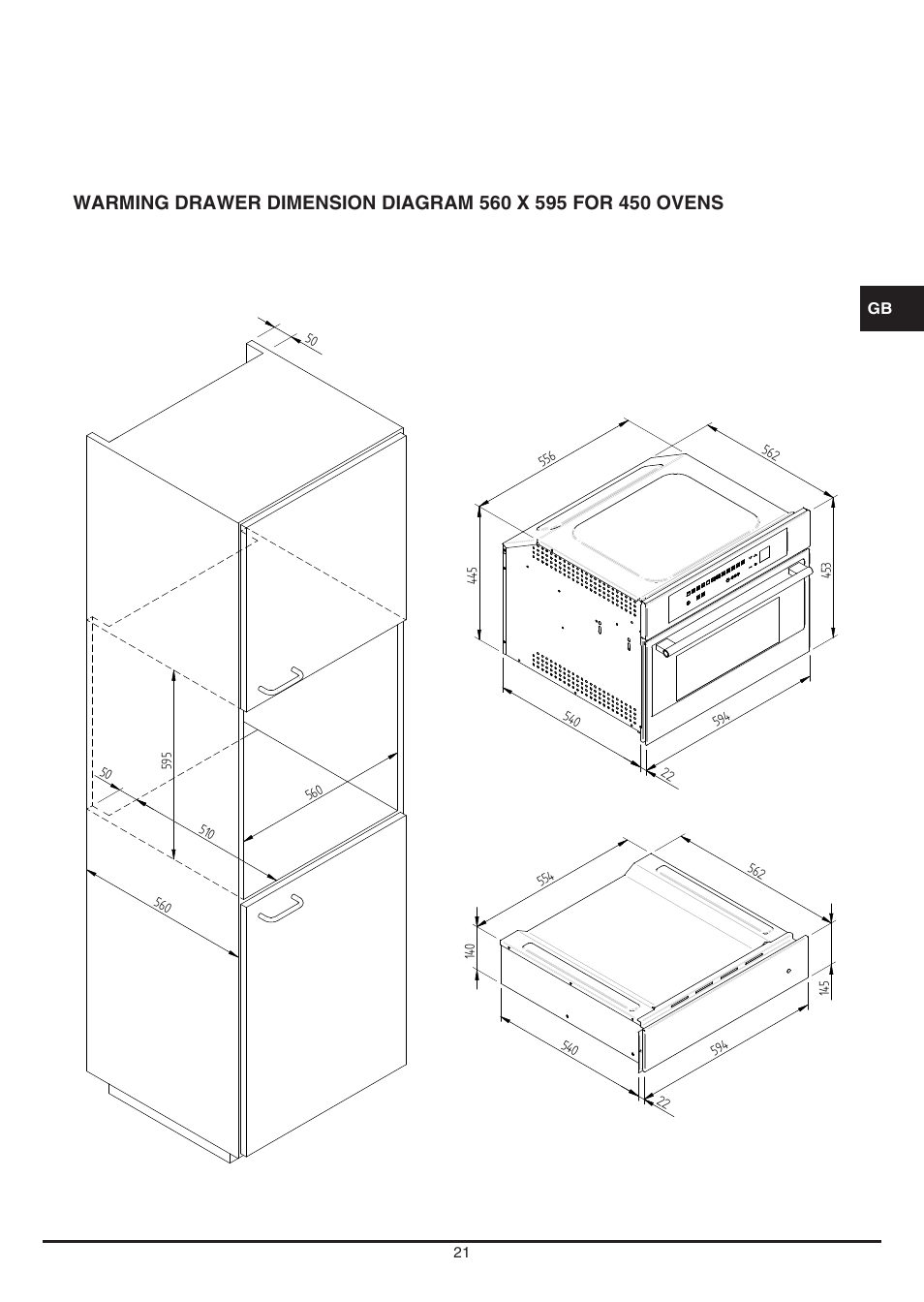 WARMING DRAWER DIMENSION DIAGRAM 560 X 595 FOR 450 OVENS

GB

50

595

50

510

560

560

556

562

445

453

540

594

22

554

562

140

145

540

594

22

21